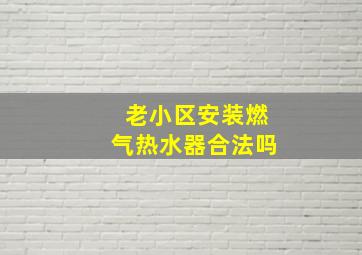 老小区安装燃气热水器合法吗